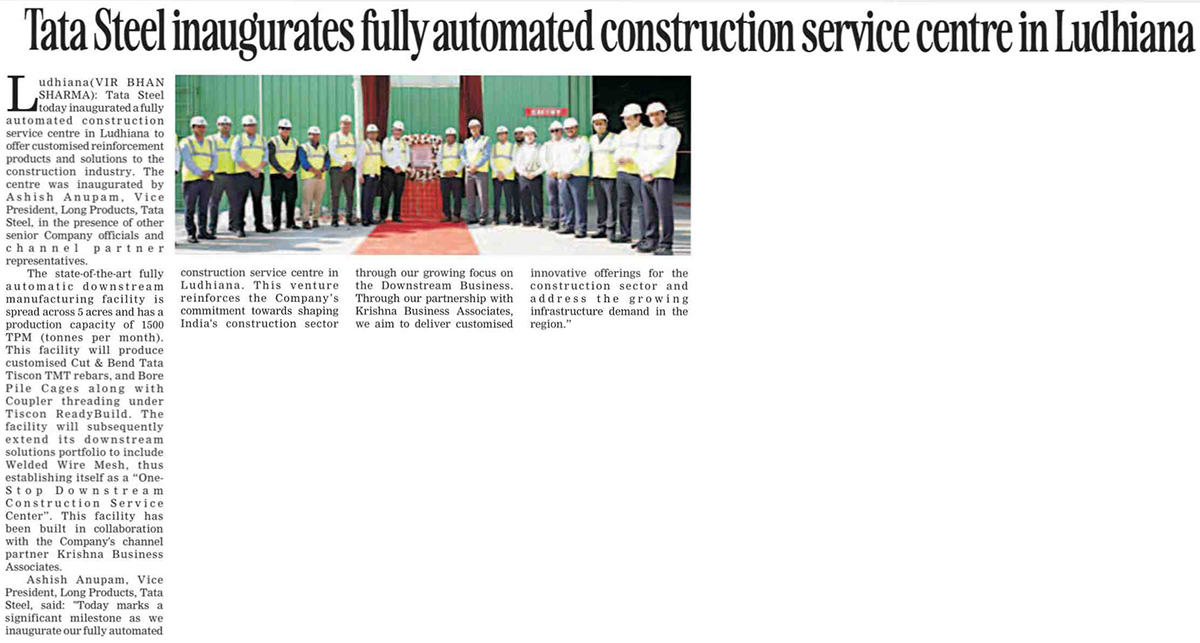 Tata Steel inaugurates fully automated construction service centre in Ludhiana

Ludhiana(VIR BHAN SHARMA): Tata Steel today inaugurated a fully automated construction service centre in Ludhiana to offer customised reinforcement products and solutions to the construction industry. The centre was inaugurated by Ashish Anupam, Vice President, Long Products, Tata Steel, in the presence of other senior Company officials and channel partner representatives.

The state-of-the-art fully automatic downstream manufacturing facility is spread across 5 acres and has a production capacity of 1500 TPM (tonnes per month). This facility will produce customised Cut & Bend Tata Tiscon TMT rebars, and Bore Pile Cages along with Coupler threading under Tiscon ReadyBuild. The facility will subsequently extend its downstream solutions portfolio to include Welded Wire Mesh, thus establishing itself as a "One-Stop Downstream Construction Service Center". This facility has been built in collaboration with the Company's channel partner Krishna Business Associates.

Ashish Anupam, Vice President, Long Products, Tata Steel, said: "Today marks a significant milestone as we inaugurate our fully automated construction service centre in Ludhiana. This venture reinforces the Company's commitment towards shaping India's construction sector through our growing focus on the Downstream Business. Through our partnership with Krishna Business Associates, we aim to deliver customised innovative offerings for the construction sector and address the growing infrastructure demand in the region."